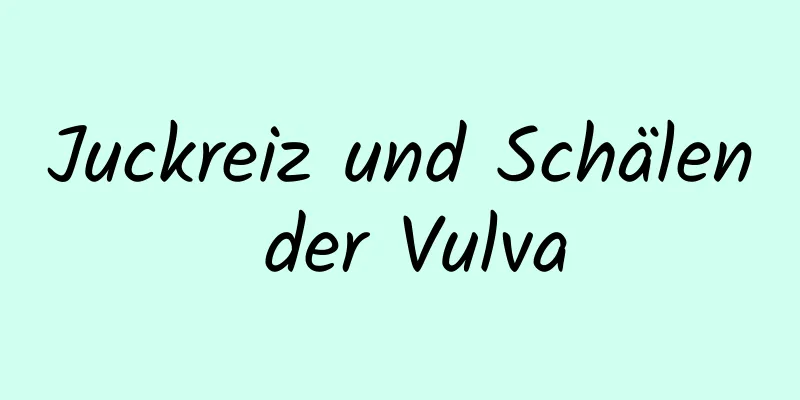 Juckreiz und Schälen der Vulva